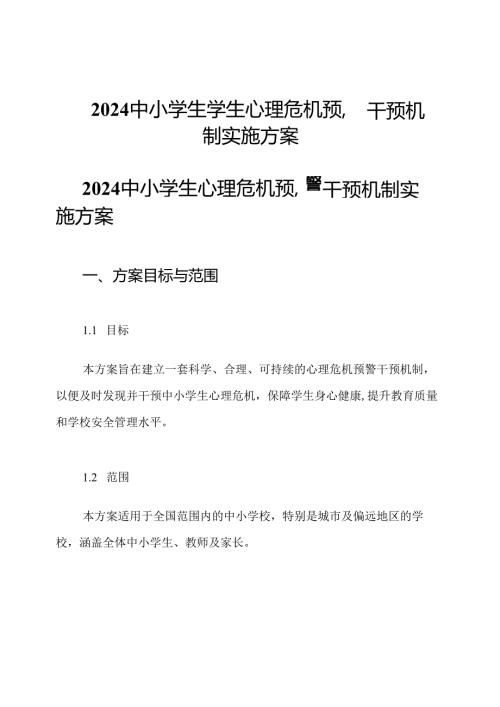 2024中小学生学生心理危机预，　干预机制实施方案

2024中小学生心理危机预，警干预机制实施方案

一、方案目标与范围

1.1　目标

本方案旨在建立一套科学、合理、可持续的心理危机预警干预机制，以便及时发现并干预中小学生心理危机，保障学生身心健康，提升教育质量和学校安全管理水平。

1.2　范围

本方案适用于全国范围内的中小学校，特别是城市及偏远地区的学校，涵盖全体中小学生、教师及家长。